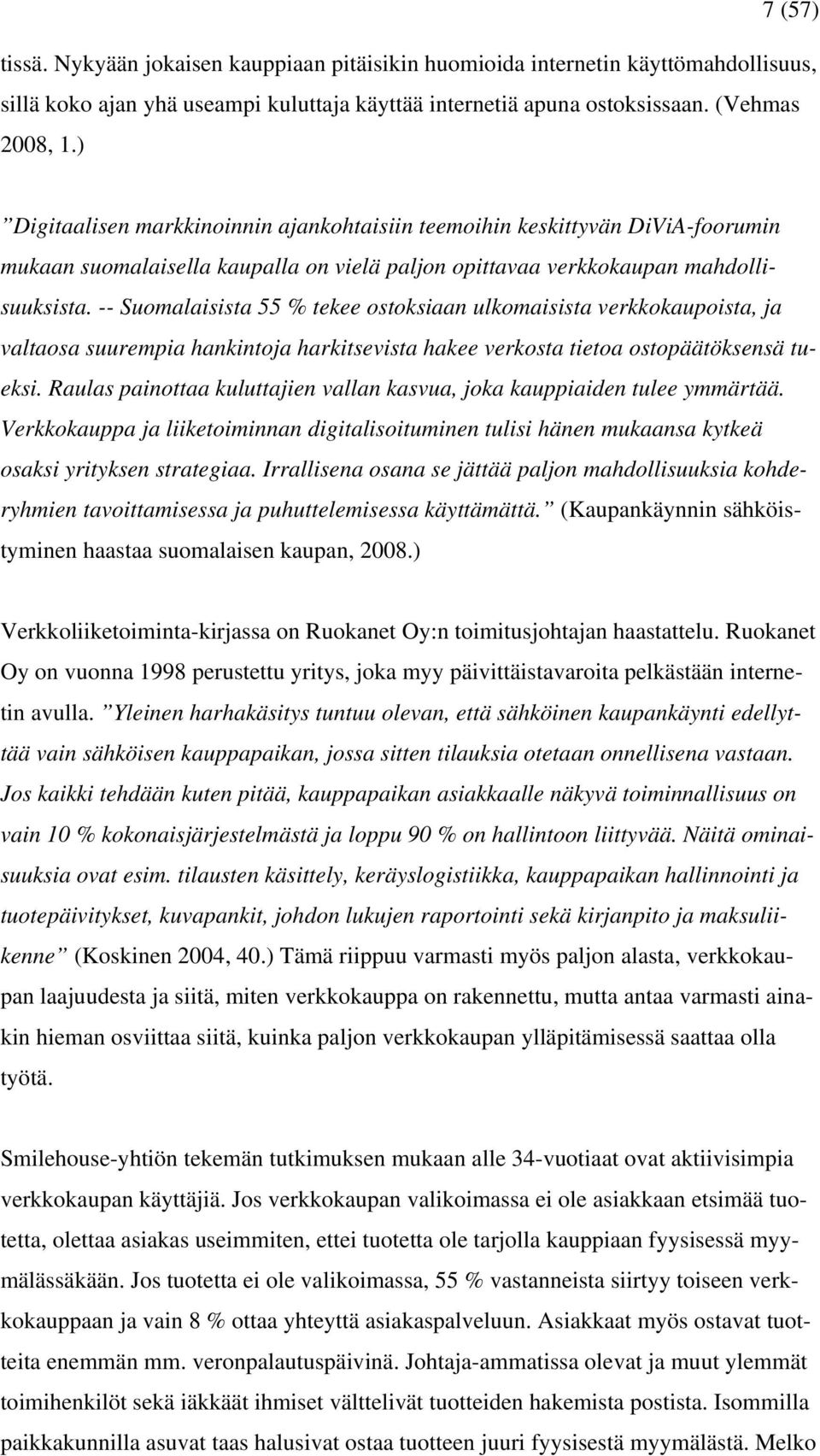 7 (57)

tissä. Nykyään jokaisen kauppiaan pitäisikin huomioida internetin käyttömahdollisuus, sillä koko ajan yhä useampi kuluttaja käyttää internetiä apuna ostoksissaan. (Vehmas 2008, 1.)

”Digitaalisen markkinoinnin ajankohtaisiin teemoihin keskittyvän DiViA-foorumin mukaan suomalaisella kaupalla on vielä paljon opittavaa verkkokaupan mahdollisuuksista. -- Suomalaisista 55 % tekee ostoksiaan ulkomaisista verkkokaupoista, ja valtaosa suurempia hankintoja harkitsevista hakee verkosta tietoa ostopäätöksensä tueksi. Raulas painottaa kuluttajien vallan kasvua, joka kauppiaiden tulee ymmärtää. Verkkokauppa ja liiketoiminnan digitalisoituminen tulisi hänen mukaansa kytkeä osaksi yrityksen strategiaa. Irrallisena osana se jättää paljon mahdollisuuksia kohderyhmien tavoittamisessa ja puhuttelemisessa käyttämättä.” (Kaupankäynnin sähköistyminen haastaa suomalaisen kaupan, 2008.)

Verkkoliiketoiminta-kirjassa on Ruokanet Oy:n toimitusjohtajan haastattelu. Ruokanet Oy on vuonna 1998 perustettu yritys, joka myy päivittäistavaroita pelkästään internetin avulla. ”Yleinen harhakäsitys tuntuu olevan, että sähköinen kaupankäynti edellyttää vain sähköisen kauppapaikan, jossa sitten tilauksia otetaan onnellisena vastaan. Jos kaikki tehdään kuten pitää, kauppapaikan asiakkaalle näkyvä toiminnallisuus on vain 10 % kokonaisjärjestelmästä ja loppu 90 % on hallintoon liittyvää. Näitä ominaisuuksia ovat esim. tilausten käsittely, keräyslogistiikka, kauppapaikan hallinnointi ja tuotepäivitykset, kuvapankit, johdon lukujen raportointi sekä kirjanpito ja maksuliikenne” (Koskinen 2004, 40.) Tämä riippuu varmasti myös paljon alasta, verkkokaupan laajuudesta ja siitä, miten verkkokauppa on rakennettu, mutta antaa varmasti ainakin hieman osviittaa siitä, kuinka paljon verkkokaupan ylläpitämisessä saattaa olla työtä.

Smilehouse-yhtiön tekemän tutkimuksen mukaan alle 34-vuotiaat ovat aktiivisimpia verkkokaupan käyttäjiä. Jos verkkokaupan valikoimassa ei ole asiakkaan etsimää tuotetta, olettaa asiakas useimmiten, ettei tuotetta ole tarjolla kauppiaan fyysisessä myymälässäkään. Jos tuotetta ei ole valikoimassa, 55 % vastanneista siirtyy toiseen verkkokauppaan ja vain 8 % ottaa yhteyttä asiakaspalveluun. Asiakkaat myös ostavat tuotteita enemmän mm. veronpalautuspäivinä. Johtaja-ammatissa olevat ja muut ylemmät toimihenkilöt sekä iäkkäät ihmiset välttelivät tuotteiden hakemista postista. Isommilla paikkakunnilla asuvat taas halusivat ostaa tuotteen juuri fyysisestä myymälästä. Melko